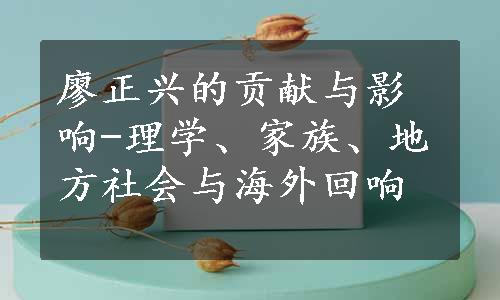 廖正兴的贡献与影响-理学、家族、地方社会与海外回响